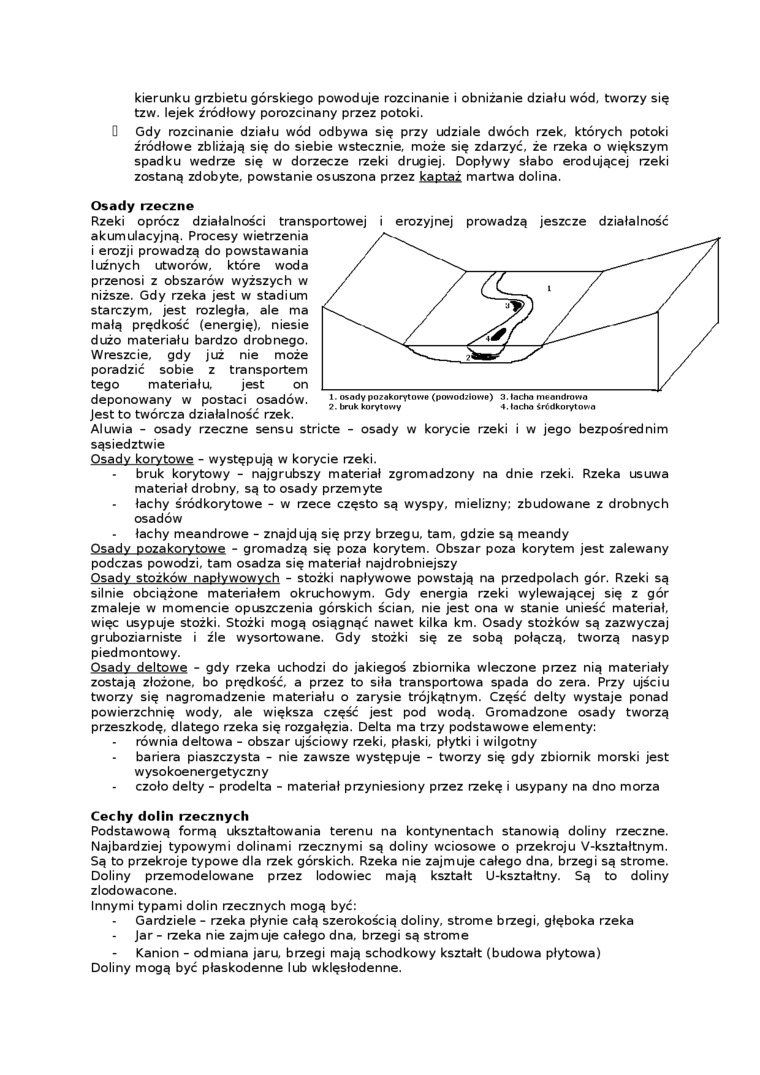 kierunku grzbietu górskiego powoduje rozcinanie i obniżanie działu wód, tworzy się tzw. lejek źródłowy porozcinany przez potoki.

Gdy rozcinanie działu wód odbywa się przy udziale dwóch rzek, których potoki źródłowe zbliżają się do siebie wstecznie, może się zdarzyć, że rzeka o większym spadku wedrze się w dorzecze rzeki drugiej. Dopływy słabo erodującej rzeki zostaną zdobyte, powstanie osuszona przez kaptaż martwa dolina.

Osady rzeczne
Rzeki oprócz działalności transportowej i erozyjnej prowadzą jeszcze działalność akumulacyjną. Procesy wietrzenia i erozji prowadzą do powstawania luźnych utworów, które woda przenosi z obszarów wyższych w niższe. Gdy rzeka jest w stadium starczym, jest rozległa, ale ma małą prędkość (energię), niesie dużo materiału bardzo drobnego. Wreszcie, gdy już nie może poradzić sobie z transportem tego materiału, jest on deponowany w postaci osadów. Jest to twórcza działalność rzek.

1
3
4
2
1. osady pozakorytowe (powodziowe) 3. łacha meandrowa
2. bruk korytowy 4. łacha śródkorytowa

Aluwia – osady rzeczne sensu stricte – osady w korycie rzeki i w jego bezpośrednim sąsiedztwie
Osady korytowe – występują w korycie rzeki.
- bruk korytowy – najgrubszy materiał zgromadzony na dnie rzeki. Rzeka usuwa materiał drobny, są to osady przemyte
- łachy śródkorytowe – w rzece często są wyspy, mielizny; zbudowane z drobnych osadów
- łachy meandrowe – znajdują się przy brzegu, tam, gdzie są meandy
Osady pozakorytowe – gromadzą się poza korytem. Obszar poza korytem jest zalewany podczas powodzi, tam osadza się materiał najdrobniejszy
Osady stożków napływowych – stożki napływowe powstają na przedpolach gór. Rzeki są silnie obciążone materiałem okruchowym. Gdy energia rzeki wylewającej się z gór zmaleje w momencie opuszczenia górskich ścian, nie jest ona w stanie unieść materiał, więc usypuje stożki. Stożki mogą osiągnąć nawet kilka km. Osady stożków są zazwyczaj gruboziarniste i źle wysortowane. Gdy stożki się ze sobą połączą, tworzą nasyp piedmontowy.
Osady deltowe – gdy rzeka uchodzi do jakiegoś zbiornika wleczone przez nią materiały zostają złożone, bo prędkość, a przez to siła transportowa spada do zera. Przy ujściu tworzy się nagromadzenie materiału o zarysie trójkątnym. Część delty wystaje ponad powierzchnię wody, ale większa część jest pod wodą. Gromadzone osady tworzą przeszkodę, dlatego rzeka się rozgałęzia. Delta ma trzy podstawowe elementy:
- równia deltowa – obszar ujściowy rzeki, płaski, płytki i wilgotny
- bariera piaszczysta – nie zawsze występuje – tworzy się gdy zbiornik morski jest wysokoenergetyczny
- czoło delty – prodelta – materiał przyniesiony przez rzekę i usypany na dno morza

Cechy dolin rzecznych
Podstawową formą ukształtowania terenu na kontynentach stanowią doliny rzeczne. Najbardziej typowymi dolinami rzecznymi są doliny wciosowe o przekroju V-kształtnym. Są to przekroje typowe dla rzek górskich. Rzeka nie zajmuje całego dna, brzegi są strome. Doliny przemodelowane przez lodowiec mają kształt U-kształtny. Są to doliny zlodowacone.
Innymi typami dolin rzecznych mogą być:
- Gardziele – rzeka płynie całą szerokością doliny, strome brzegi, głęboka rzeka
- Jar – rzeka nie zajmuje całego dna, brzegi są strome
- Kanion – odmiana jaru, brzegi mają schodkowy kształt (budowa płytowa)
Doliny mogą być płaskodenne lub wklęsłodenne.